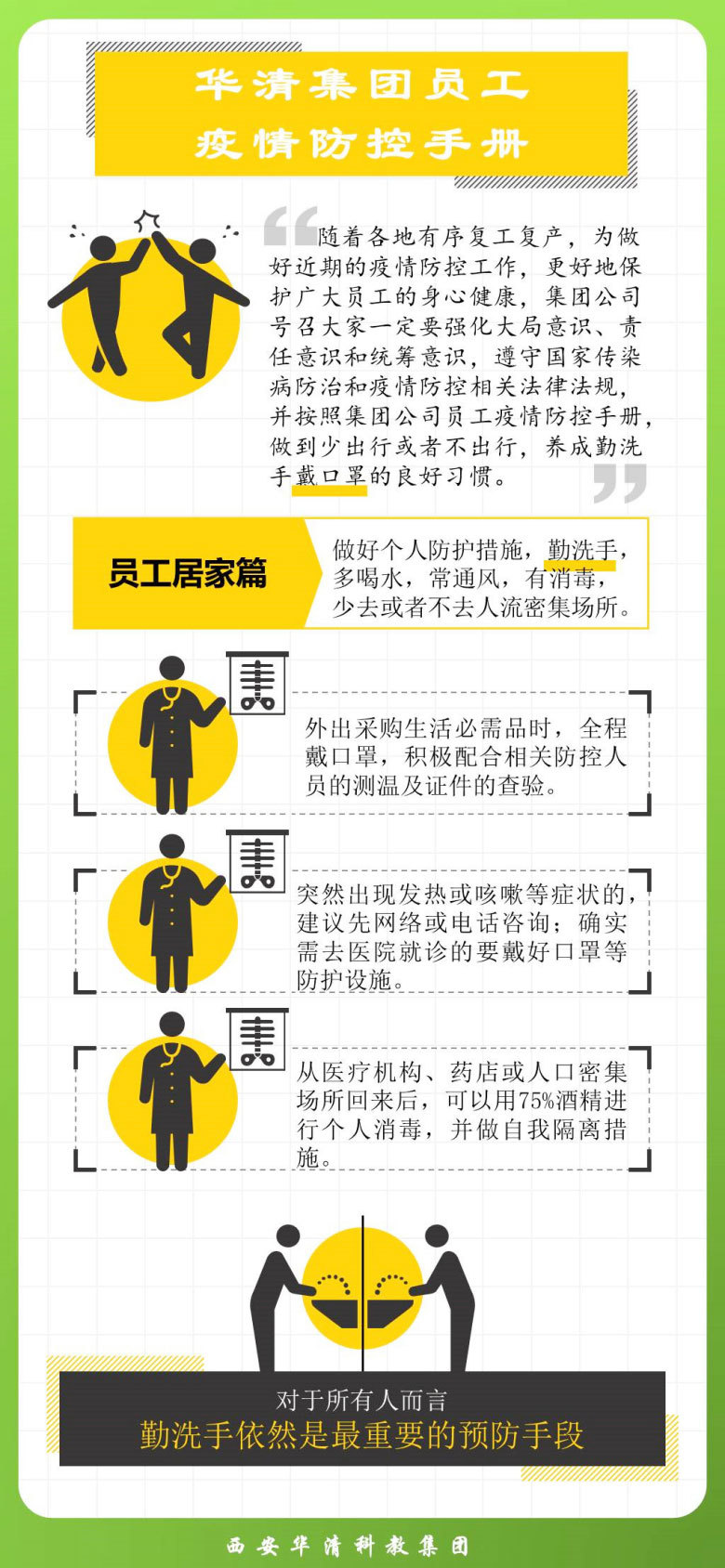 华清集团员工
疫情防控手册

随着各地有序复工复产，为做好近期的疫情防控工作，更好地保护广大员工的身心健康，集团公司号召大家一定要强化大局意识、责任意识和统筹意识，遵守国家传染病防治和疫情防控相关法律法规，并按照集团公司员工疫情防控手册，做到少出行或者不出行，养成勤洗手戴口罩的良好习惯。

员工居家篇

做好个人防护措施，勤洗手，多喝水，常通风，有消毒，少去或者不去人流密集场所。

外出采购生活必需品时，全程戴口罩，积极配合相关防控人员的测温及证件的查验。

突然出现发热或咳嗽等症状的，建议先网络或电话咨询；确实需去医院就诊的要戴好口罩等防护设施。

从医疗机构、药店或人口密集场所回来后，可以用75%酒精进行个人消毒，并做自我隔离措施。

对于所有人而言
勤洗手依然是最重要的预防手段

西安华清科教集团